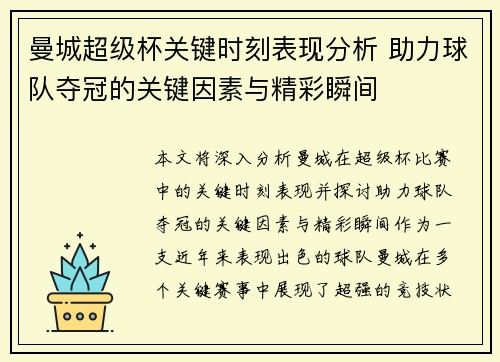 曼城超级杯关键时刻表现分析 助力球队夺冠的关键因素与精彩瞬间

本文将深入分析曼城在超级杯比赛中的关键时刻表现并探讨助力球队夺冠的关键因素与精彩瞬间作为一支近年来表现出色的球队曼城在多个关键赛事中展现了超强的竞技状